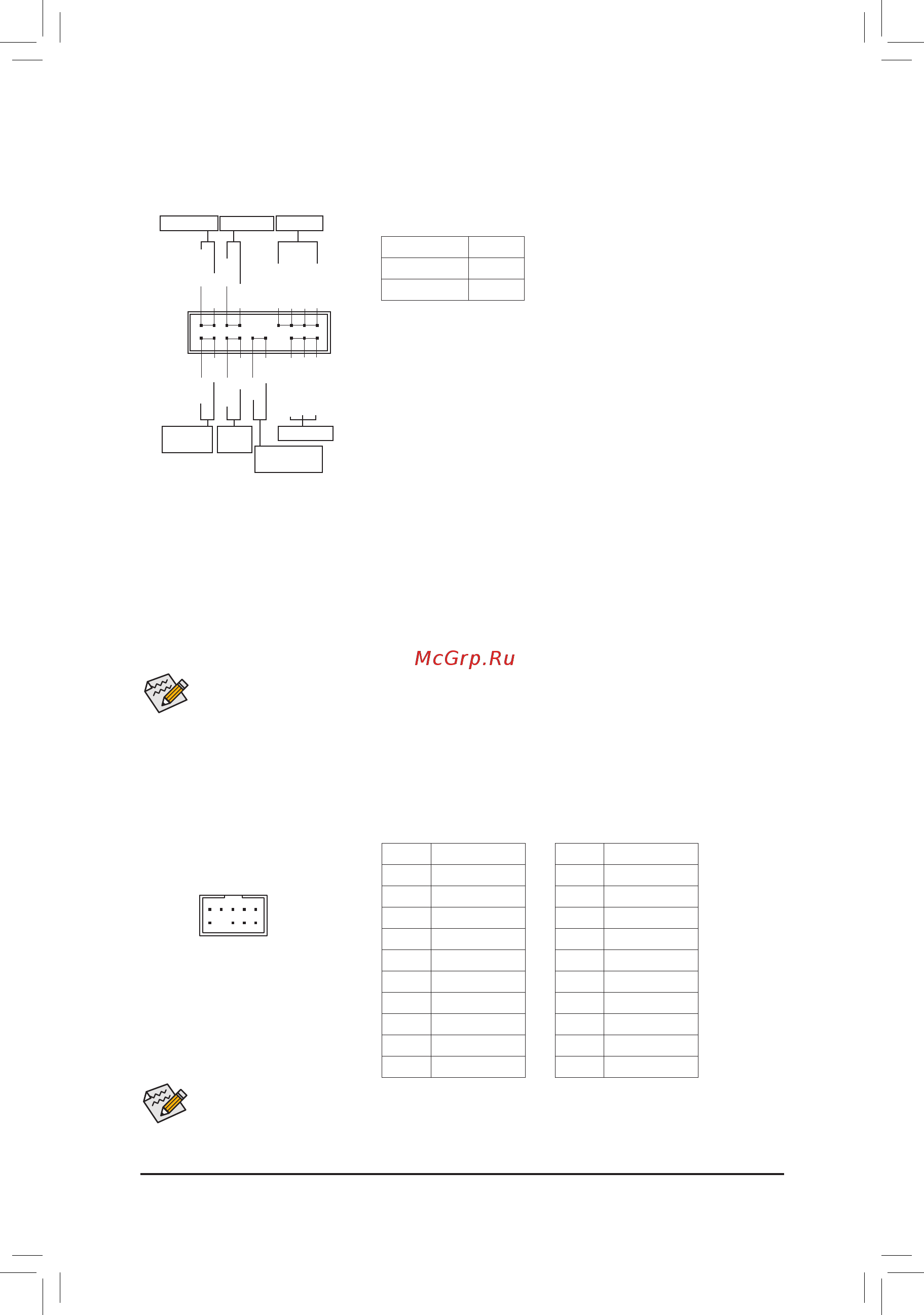 McGrp.Ru